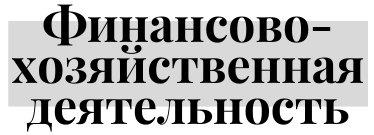 Финансово-хозяйственная деятельность